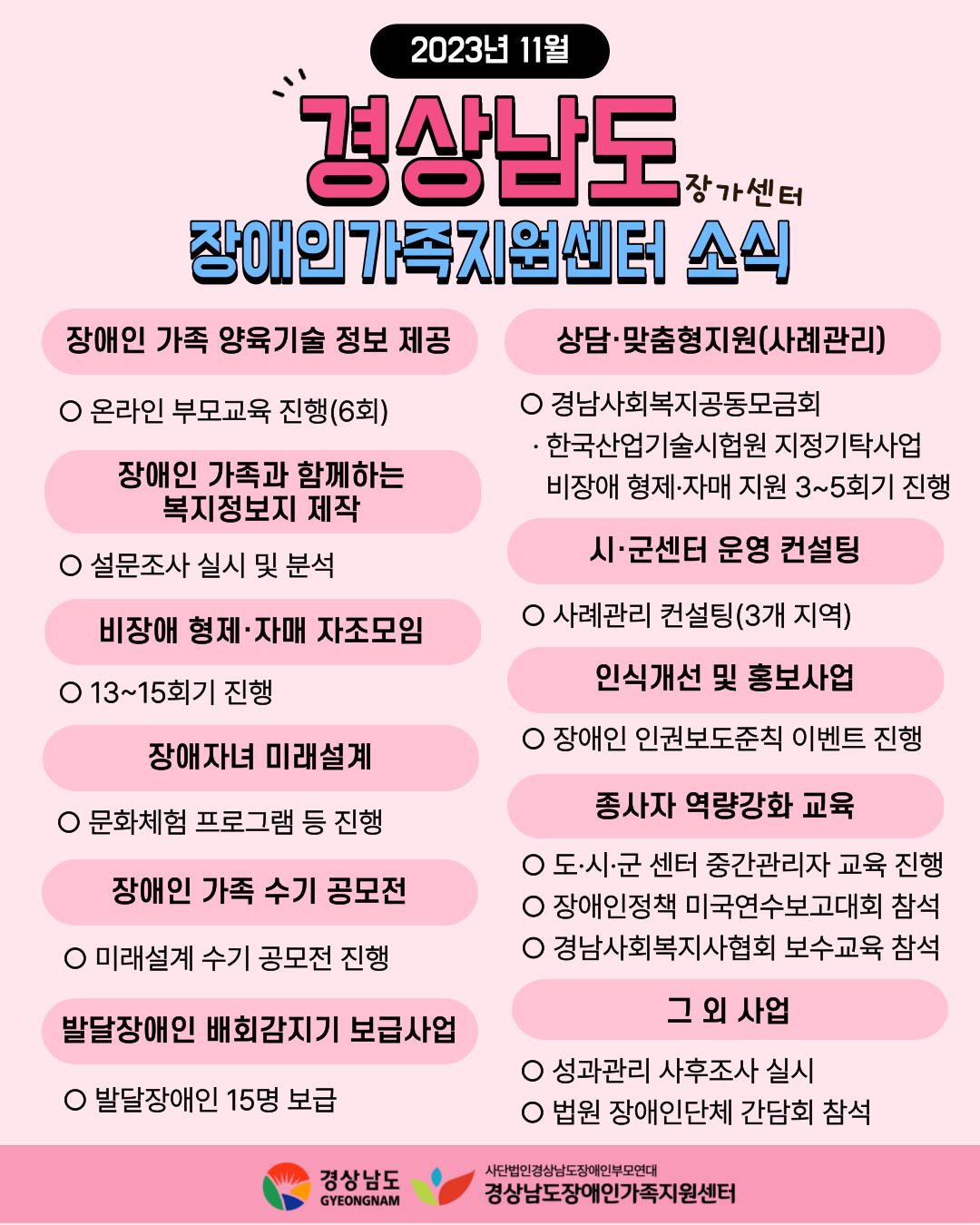 2023년 11월

경상남도 장가센터

장애인가족지원센터 소식

장애인 가족 양육기술 정보 제공

○ 온라인 부모교육 진행(6회)

장애인 가족과 함께하는 복지정보지 제작

○ 설문조사 실시 및 분석

비장애 형제·자매 자조모임

○ 13~15회기 진행

장애자녀 미래설계

○ 문화체험 프로그램 등 진행

장애인 가족 수기 공모전

○ 미래설계 수기 공모전 진행

발달장애인 배회감지기 보급사업

○ 발달장애인 15명 보급

상담·맞춤형지원(사례관리)

○ 경남사회복지공동모금회

· 한국산업기술시험원 지정기탁사업 비장애 형제·자매 지원 3~5회기 진행

시·군센터 운영 컨설팅

○ 사례관리 컨설팅(3개 지역)

인식개선 및 홍보사업

○ 장애인 인권보도준칙 이벤트 진행

종사자 역량강화 교육

○ 도·시·군 센터 중간관리자 교육 진행
○ 장애인정책 미국연수보고대회 참석
○ 경남사회복지사협회 보수교육 참석

그 외 사업

○ 성과관리 사후조사 실시
○ 법원 장애인단체 간담회 참석

경상남도 GYEONGNAM

사단법인경상남도장애인부모연대
경상남도장애인가족지원센터